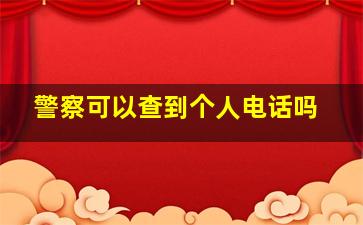 警察可以查到个人电话吗